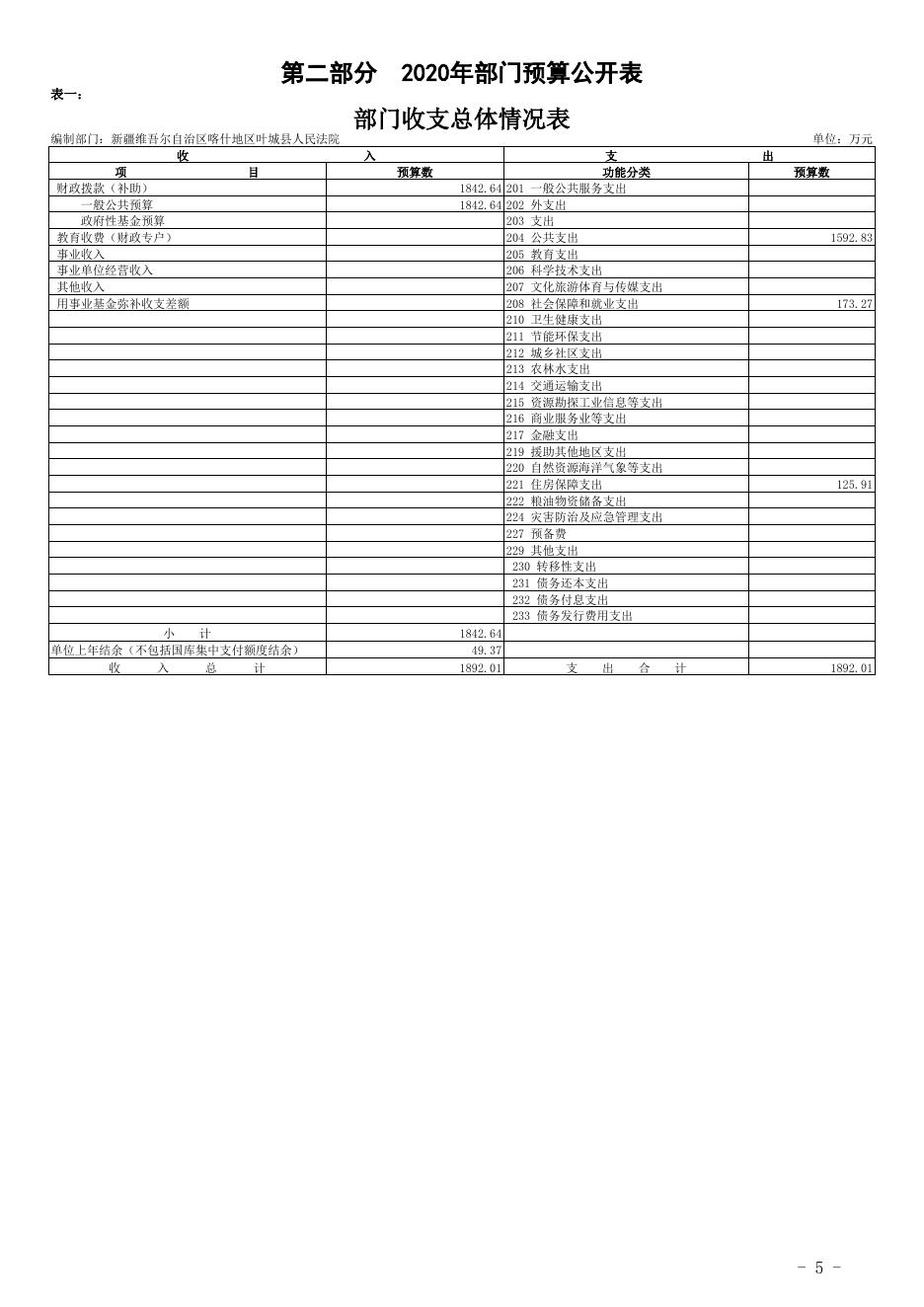 第二部分　2020年部门预算公开表

表一：

部门收支总体情况表

编制部门：新疆维吾尔自治区喀什地区叶城县人民法院

单位：万元

| 收　入 | | 支　出 | |
|---|---|---|---|
| 项　目 | 预算数 | 功能分类 | 预算数 |
| 财政拨款（补助） | 1842.64 | 201 一般公共服务支出 | |
| 一般公共预算 | 1842.64 | 202 外支出 | |
| 政府性基金预算 | | 203 支出 | |
| 教育收费（财政专户） | | 204 公共支出 | 1592.83 |
| 事业收入 | | 205 教育支出 | |
| 事业单位经营收入 | | 206 科学技术支出 | |
| 其他收入 | | 207 文化旅游体育与传媒支出 | |
| 用事业基金弥补收支差额 | | 208 社会保障和就业支出 | 173.27 |
| | | 210 卫生健康支出 | |
| | | 211 节能环保支出 | |
| | | 212 城乡社区支出 | |
| | | 213 农林水支出 | |
| | | 214 交通运输支出 | |
| | | 215 资源勘探工业信息等支出 | |
| | | 216 商业服务业等支出 | |
| | | 217 金融支出 | |
| | | 219 援助其他地区支出 | |
| | | 220 自然资源海洋气象等支出 | |
| | | 221 住房保障支出 | 125.91 |
| | | 222 粮油物资储备支出 | |
| | | 224 灾害防治及应急管理支出 | |
| | | 227 预备费 | |
| | | 229 其他支出 | |
| | | 230 转移性支出 | |
| | | 231 债务还本支出 | |
| | | 232 债务付息支出 | |
| | | 233 债务发行费用支出 | |
| 小　计 | 1842.64 | | |
| 单位上年结余（不包括国库集中支付额度结余） | 49.37 | | |
| 收　入　总　计 | 1892.01 | 支　出　合　计 | 1892.01 |

- 5 -